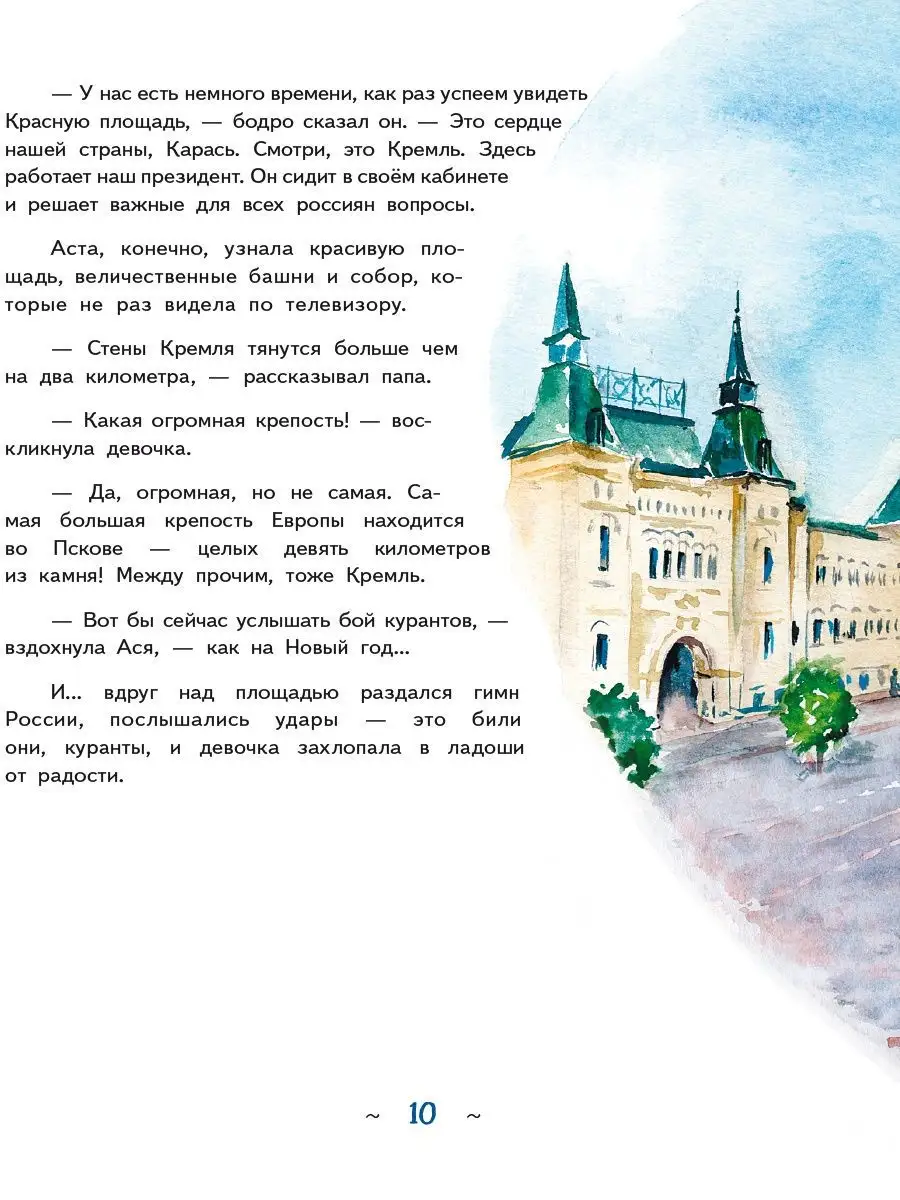 — У нас есть немного времени, как раз успеем увидеть Красную площадь, — бодро сказал он. — Это сердце нашей страны, Карась. Смотри, это Кремль. Здесь работает наш президент. Он сидит в своём кабинете и решает важные для всех россиян вопросы.

Аста, конечно, узнала красивую площадь, величественные башни и собор, которые не раз видела по телевизору.

— Стены Кремля тянутся больше чем на два километра, — рассказывал папа.

— Какая огромная крепость! — воскликнула девочка.

— Да, огромная, но не самая. Самая большая крепость Европы находится во Пскове — целых девять километров из камня! Между прочим, тоже Кремль.

— Вот бы сейчас услышать бой курантов, — вздохнула Ася, — как на Новый год...

И... вдруг над площадью раздался гимн России, послышались удары — это били они, куранты, и девочка захлопала в ладоши от радости.

~ 10 ~